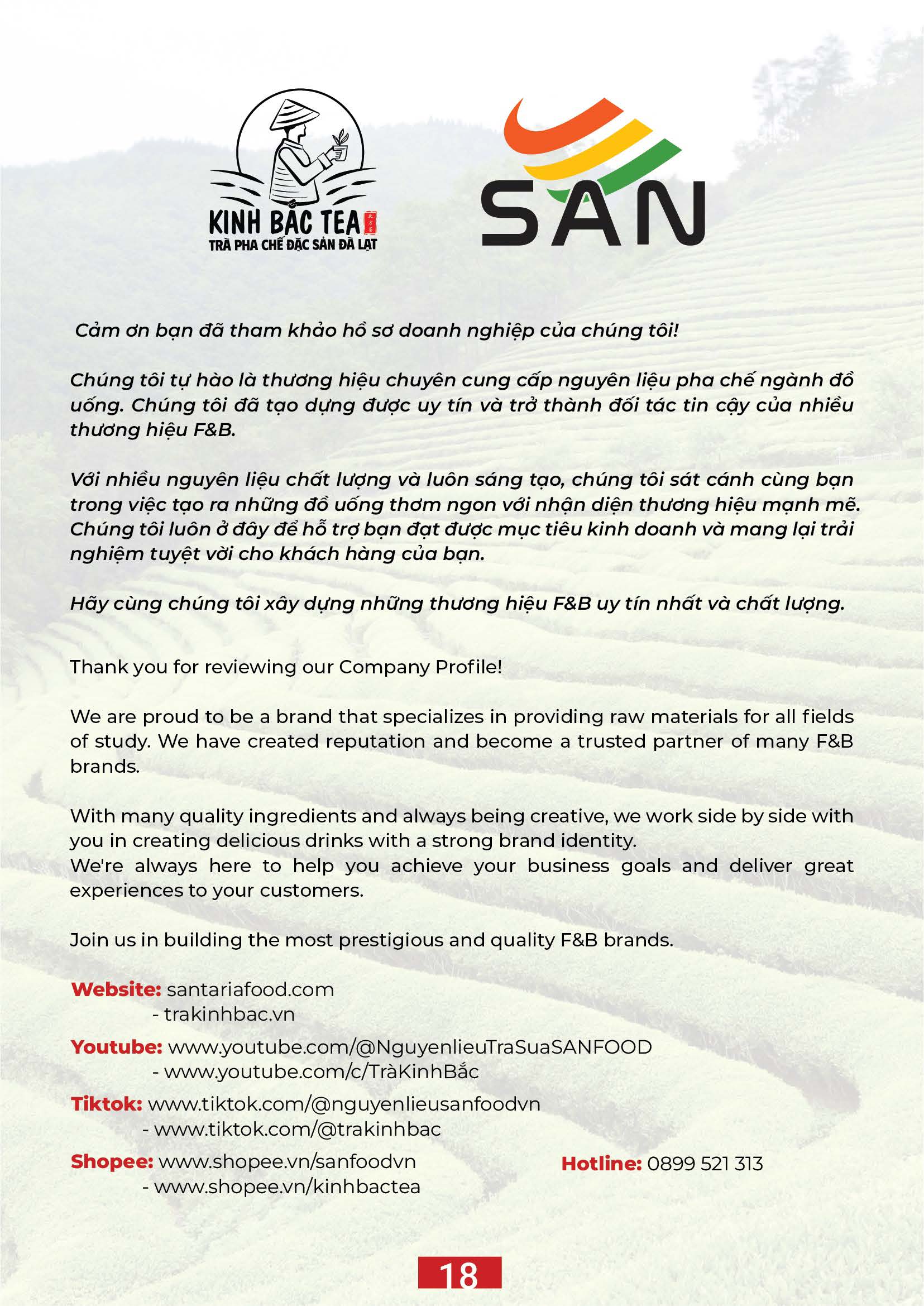 KINH BẮC TEA
TRÀ PHA CHẾ ĐẶC SẢN ĐÀ LẠT

SAN

Cảm ơn bạn đã tham khảo hồ sơ doanh nghiệp của chúng tôi!

Chúng tôi tự hào là thương hiệu chuyên cung cấp nguyên liệu pha chế ngành đồ uống. Chúng tôi đã tạo dựng được uy tín và trở thành đối tác tin cậy của nhiều thương hiệu F&B.

Với nhiều nguyên liệu chất lượng và luôn sáng tạo, chúng tôi sát cánh cùng bạn trong việc tạo ra những đồ uống thơm ngon với nhận diện thương hiệu mạnh mẽ. Chúng tôi luôn ở đây để hỗ trợ bạn đạt được mục tiêu kinh doanh và mang lại trải nghiệm tuyệt vời cho khách hàng của bạn.

Hãy cùng chúng tôi xây dựng những thương hiệu F&B uy tín nhất và chất lượng.

Thank you for reviewing our Company Profile!

We are proud to be a brand that specializes in providing raw materials for all fields of study. We have created reputation and become a trusted partner of many F&B brands.

With many quality ingredients and always being creative, we work side by side with you in creating delicious drinks with a strong brand identity.
We're always here to help you achieve your business goals and deliver great experiences to your customers.

Join us in building the most prestigious and quality F&B brands.

Website: santariafood.com
- trakinhbac.vn

Youtube: www.youtube.com/@NguyenlieuTraSuaSANFOOD
- www.youtube.com/c/TràKinhBắc

Tiktok: www.tiktok.com/@nguyenlieusanfoodvn
- www.tiktok.com/@trakinhbac

Shopee: www.shopee.vn/sanfoodvn
- www.shopee.vn/kinhbactea

Hotline: 0899 521 313

18